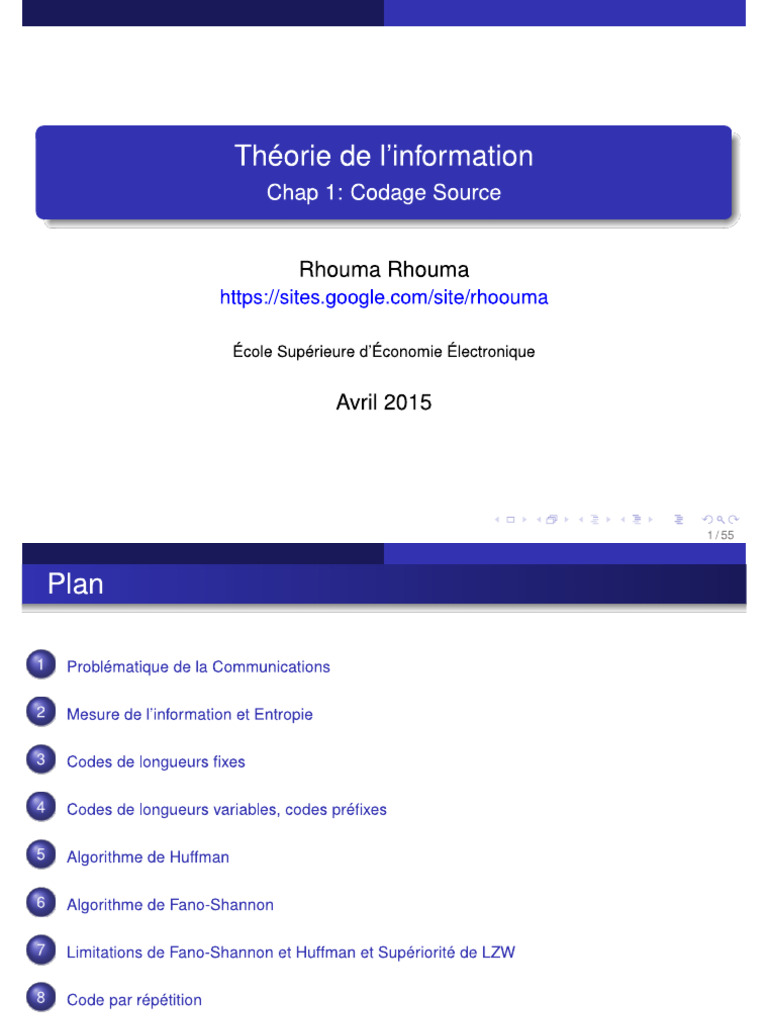 Théorie de l'information
Chap 1: Codage Source

Rhouma Rhouma
https://sites.google.com/site/rhoouma

École Supérieure d'Économie Électronique

Avril 2015

1 / 55

Plan

1 Problématique de la Communications

2 Mesure de l'information et Entropie

3 Codes de longueurs fixes

4 Codes de longueurs variables, codes préfixes

5 Algorithme de Huffman

6 Algorithme de Fano-Shannon

7 Limitations de Fano-Shannon et Huffman et Supériorité de LZW

8 Code par répétition